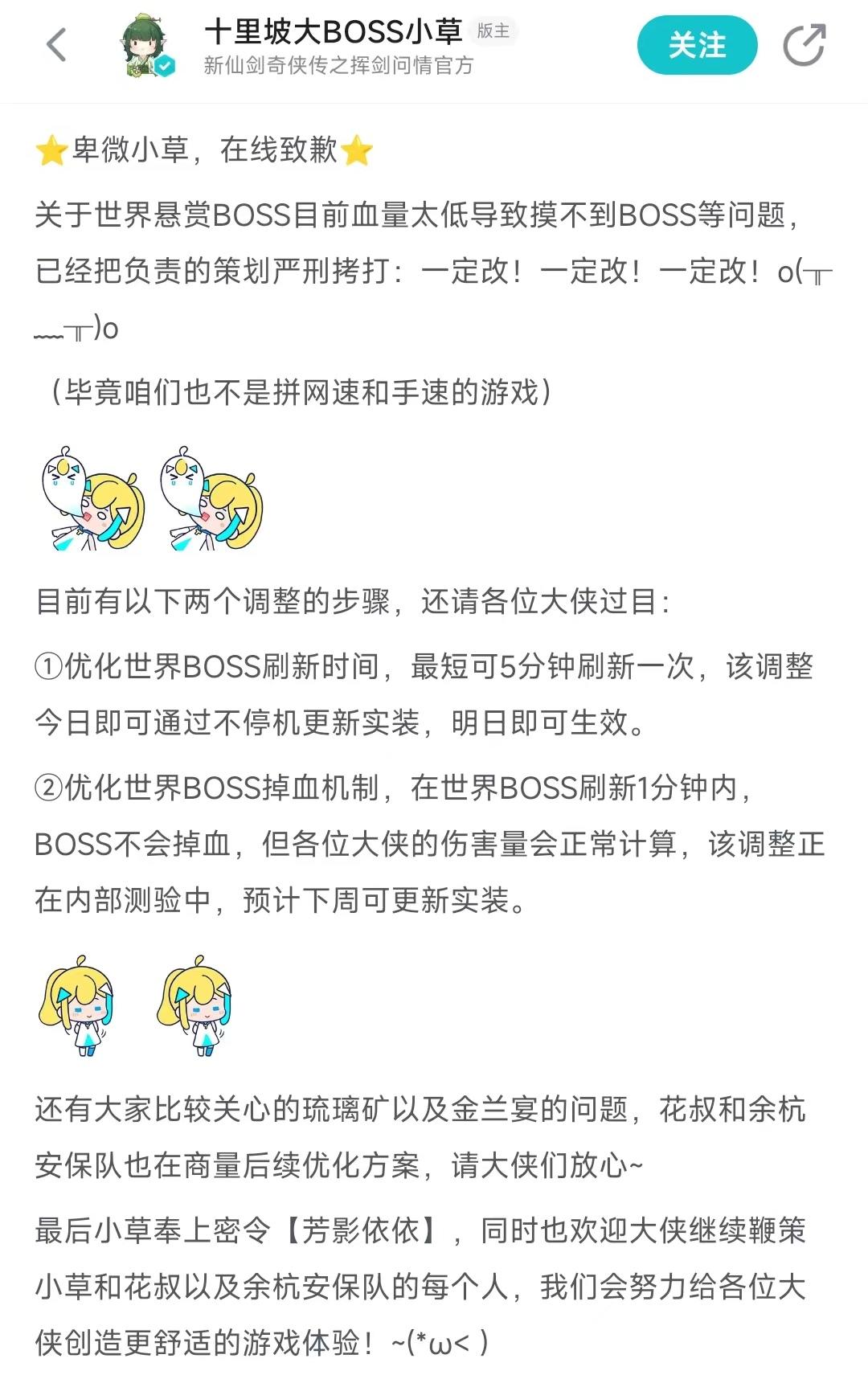 十里坡大BOSS小草 版主
新仙剑奇侠传之挥剑问情官方
关注

⭐卑微小草，在线致歉⭐

关于世界悬赏BOSS目前血量太低导致摸不到BOSS等问题，已经把负责的策划严刑拷打：一定改！一定改！一定改！o(╥﹏╥)o

（毕竟咱们也不是拼网速和手速的游戏）

目前有以下两个调整的步骤，还请各位大侠过目：

①优化世界BOSS刷新时间，最短可5分钟刷新一次，该调整今日即可通过不停机更新实装，明日即可生效。

②优化世界BOSS掉血机制，在世界BOSS刷新1分钟内，BOSS不会掉血，但各位大侠的伤害量会正常计算，该调整正在内部测验中，预计下周可更新实装。

还有大家比较关心的琉璃矿以及金兰宴的问题，花叔和余杭安保队也在商量后续优化方案，请大侠们放心~

最后小草奉上密令【芳影依依】，同时也欢迎大侠继续鞭策小草和花叔以及余杭安保队的每个人，我们会努力给各位大侠创造更舒适的游戏体验！~(*ω< )